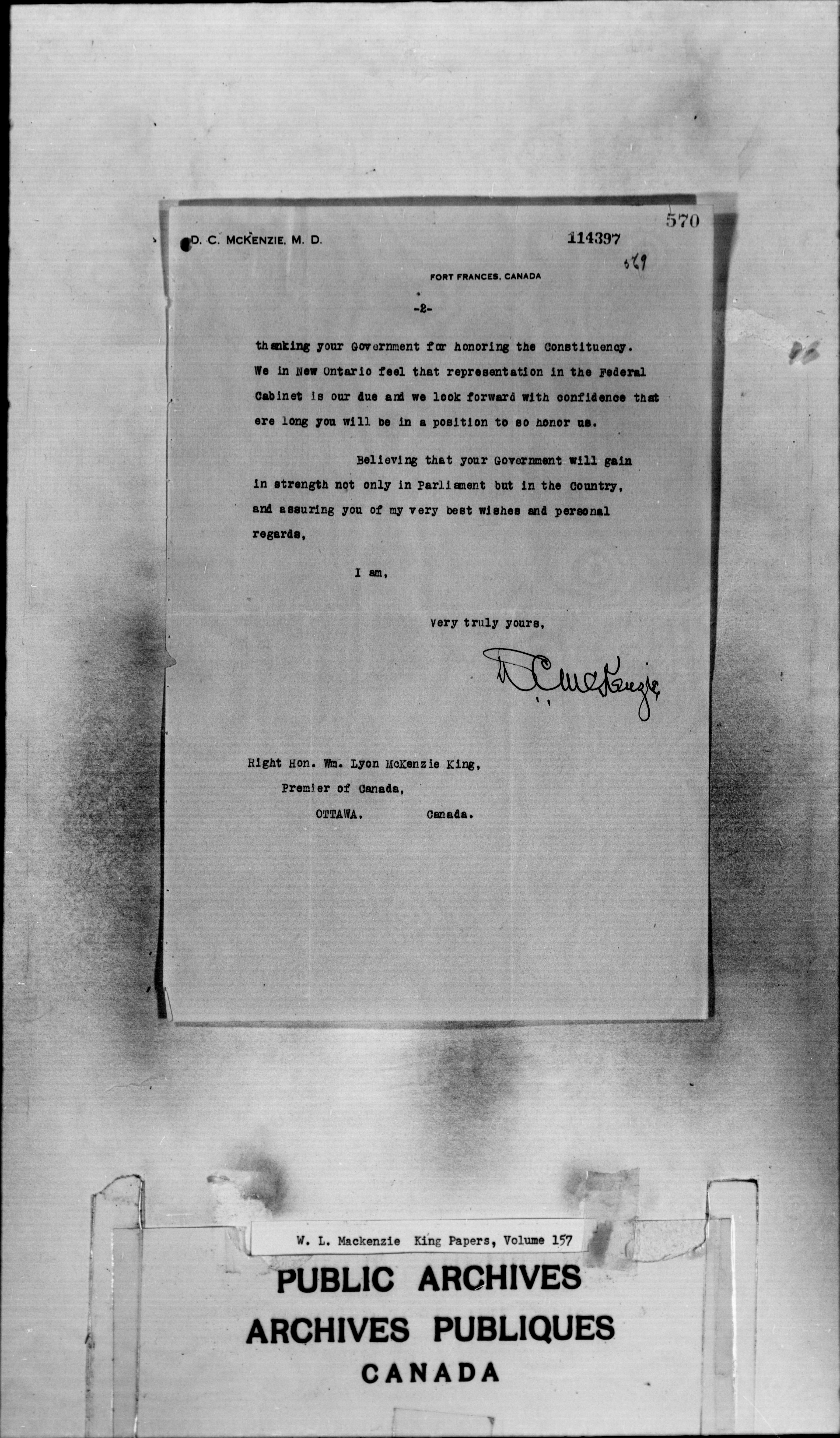 570

D. C. McKENZIE, M. D. 114397

569

FORT FRANCES, CANADA

-2-

thanking your Government for honoring the Constituency. We in New Ontario feel that representation in the Federal Cabinet is our due and we look forward with confidence that ere long you will be in a position to so honor us.

Believing that your Government will gain in strength not only in Parliament but in the Country, and assuring you of my very best wishes and personal regards,

I am,

Very truly yours,

D C McKenzie

Right Hon. Wm. Lyon McKenzie King,
Premier of Canada,
OTTAWA, Canada.

W. L. Mackenzie King Papers, Volume 157

PUBLIC ARCHIVES
ARCHIVES PUBLIQUES
CANADA